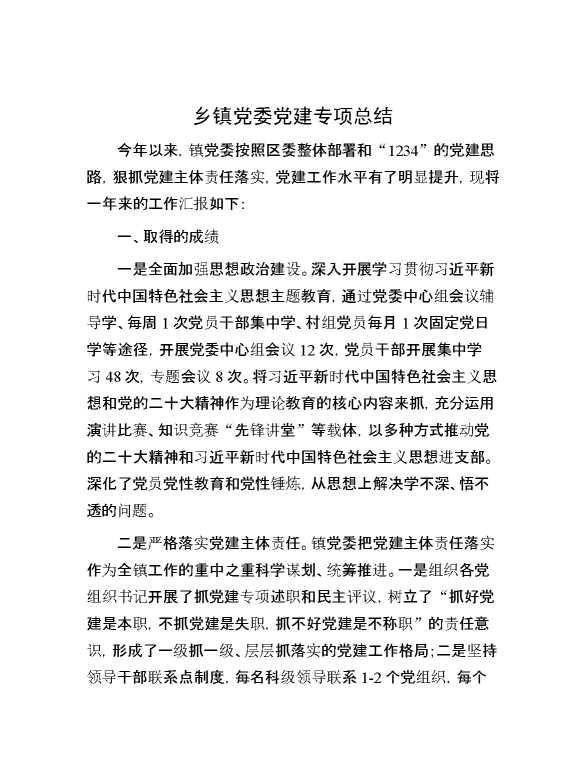 乡镇党委党建专项总结

今年以来，镇党委按照区委整体部署和“1234”的党建思路，狠抓党建主体责任落实，党建工作水平有了明显提升，现将一年来的工作汇报如下：

一、取得的成绩

一是全面加强思想政治建设。深入开展学习贯彻习近平新时代中国特色社会主义思想主题教育，通过党委中心组会议辅导学、每周1次党员干部集中学、村组党员每月1次固定党日学等途径，开展党委中心组会议12次，党员干部开展集中学习48次，专题会议8次。将习近平新时代中国特色社会主义思想和党的二十大精神作为理论教育的核心内容来抓，充分运用演讲比赛、知识竞赛“先锋讲堂”等载体，以多种方式推动党的二十大精神和习近平新时代中国特色社会主义思想进支部。深化了党员党性教育和党性锤炼，从思想上解决学不深、悟不透的问题。

二是严格落实党建主体责任。镇党委把党建主体责任落实作为全镇工作的重中之重科学谋划、统筹推进。一是组织各党组织书记开展了抓党建专项述职和民主评议，树立了“抓好党建是本职，不抓党建是失职，抓不好党建是不称职”的责任意识，形成了一级抓一级、层层抓落实的党建工作格局；二是坚持领导干部联系点制度，每名科级领导联系1-2个党组织，每个